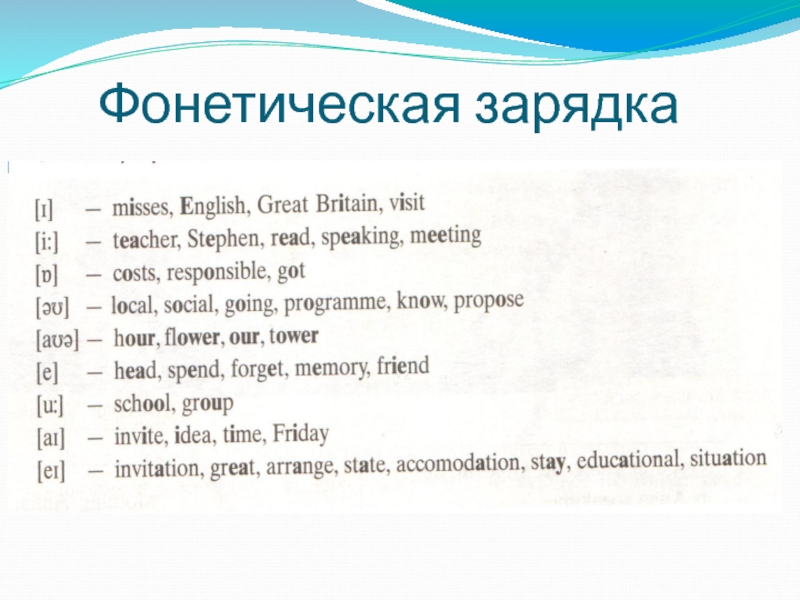 Фонетическая зарядка

[ɪ] — misses, English, Great Britain, visit
[i:] — teacher, Stephen, read, speaking, meeting
[ɒ] — costs, responsible, got
[əʊ] — local, social, going, programme, know, propose
[aʊə] — hour, flower, our, tower
[e] — head, spend, forget, memory, friend
[u:] — school, group
[aɪ] — invite, idea, time, Friday
[eɪ] — invitation, great, arrange, state, accomodation, stay, educational, situation